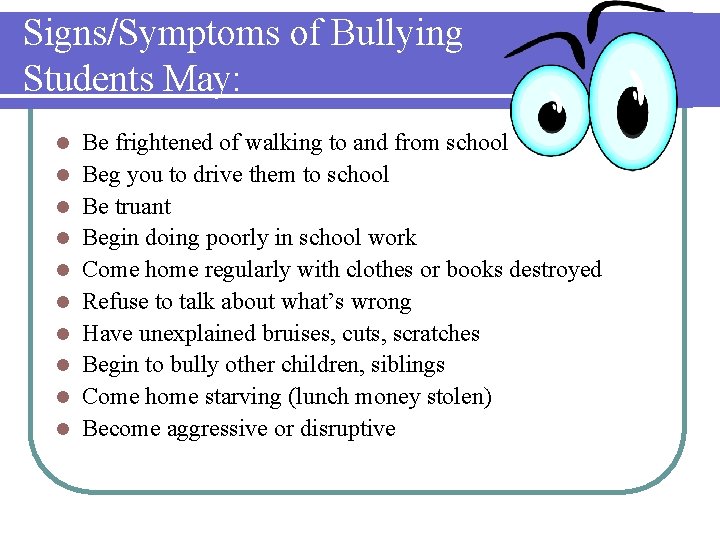 Signs/Symptoms of Bullying
Students May:

- Be frightened of walking to and from school
- Beg you to drive them to school
- Be truant
- Begin doing poorly in school work
- Come home regularly with clothes or books destroyed
- Refuse to talk about what's wrong
- Have unexplained bruises, cuts, scratches
- Begin to bully other children, siblings
- Come home starving (lunch money stolen)
- Become aggressive or disruptive